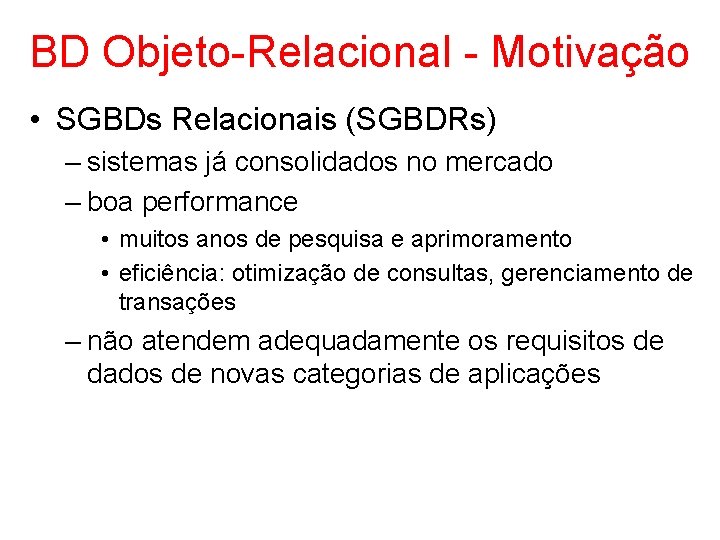 BD Objeto-Relacional - Motivação

• SGBDs Relacionais (SGBDRs)

– sistemas já consolidados no mercado

– boa performance

• muitos anos de pesquisa e aprimoramento

• eficiência: otimização de consultas, gerenciamento de transações

– não atendem adequadamente os requisitos de dados de novas categorias de aplicações